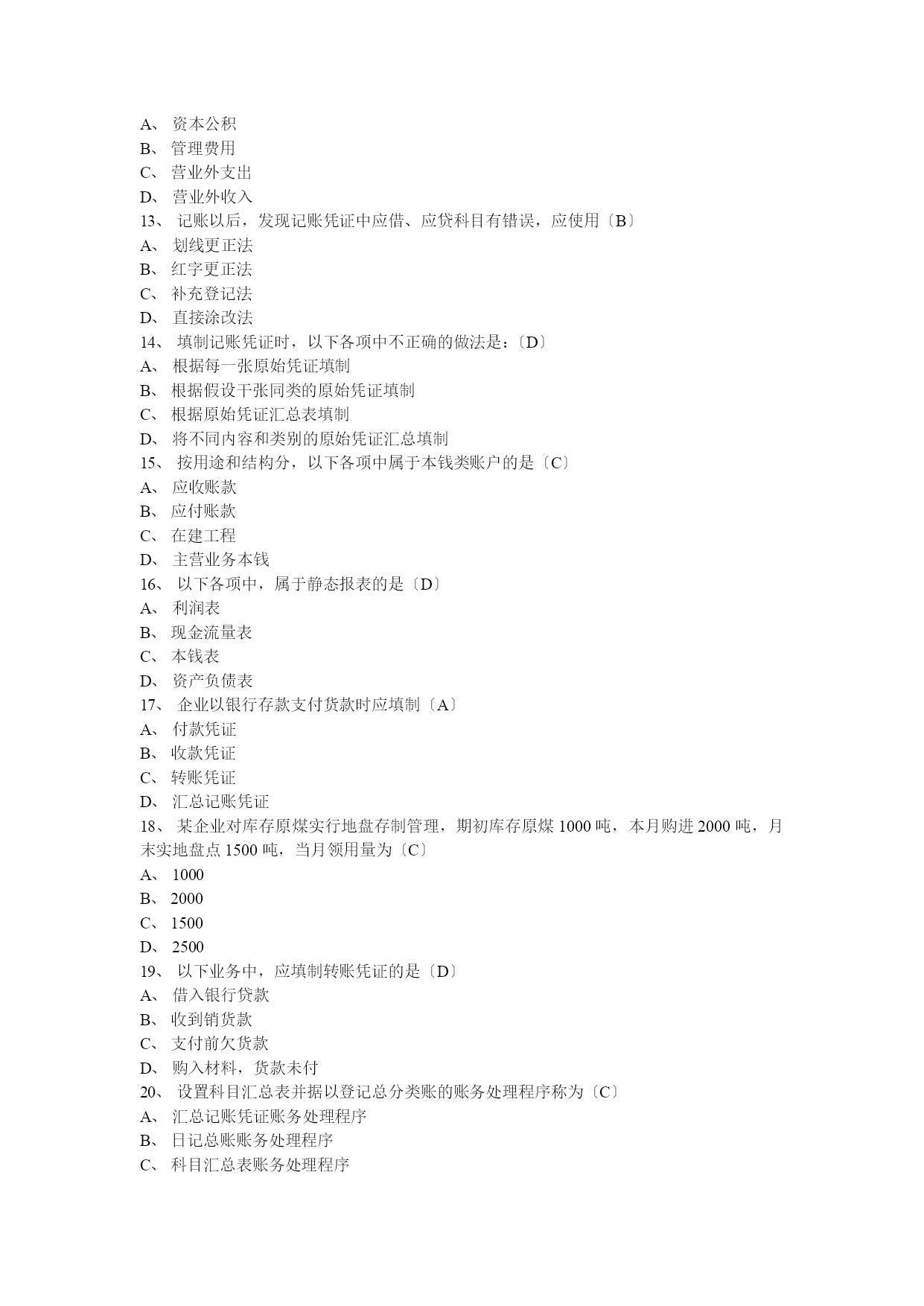 A、 资本公积
B、 管理费用
C、 营业外支出
D、 营业外收入
13、 记账以后，发现记账凭证中应借、应贷科目有错误，应使用〔B〕
A、 划线更正法
B、 红字更正法
C、 补充登记法
D、 直接涂改法
14、 填制记账凭证时，以下各项中不正确的做法是：〔D〕
A、 根据每一张原始凭证填制
B、 根据假设干张同类的原始凭证填制
C、 根据原始凭证汇总表填制
D、 将不同内容和类别的原始凭证汇总填制
15、 按用途和结构分，以下各项中属于本钱类账户的是〔C〕
A、 应收账款
B、 应付账款
C、 在建工程
D、 主营业务本钱
16、 以下各项中，属于静态报表的是〔D〕
A、 利润表
B、 现金流量表
C、 本钱表
D、 资产负债表
17、 企业以银行存款支付货款时应填制〔A〕
A、 付款凭证
B、 收款凭证
C、 转账凭证
D、 汇总记账凭证
18、 某企业对库存原煤实行地盘存制管理，期初库存原煤 1000 吨，本月购进 2000 吨，月末实地盘点 1500 吨，当月领用量为〔C〕
A、 1000
B、 2000
C、 1500
D、 2500
19、 以下业务中，应填制转账凭证的是〔D〕
A、 借入银行贷款
B、 收到销货款
C、 支付前欠货款
D、 购入材料，货款未付
20、 设置科目汇总表并据以登记总分类账的账务处理程序称为〔C〕
A、 汇总记账凭证账务处理程序
B、 日记总账账务处理程序
C、 科目汇总表账务处理程序